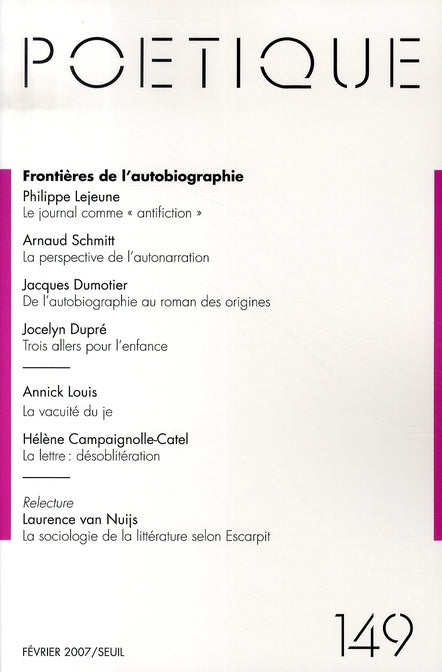 POETIQUE

Frontières de l'autobiographie

Philippe Lejeune
Le journal comme « antifiction »

Arnaud Schmitt
La perspective de l'autonarration

Jacques Dumotier
De l'autobiographie au roman des origines

Jocelyn Dupré
Trois allers pour l'enfance

Annick Louis
La vacuité du je

Hélène Campaignolle-Catel
La lettre : désoblitération

Relecture
Laurence van Nuijs
La sociologie de la littérature selon Escarpit

FÉVRIER 2007/SEUIL

149